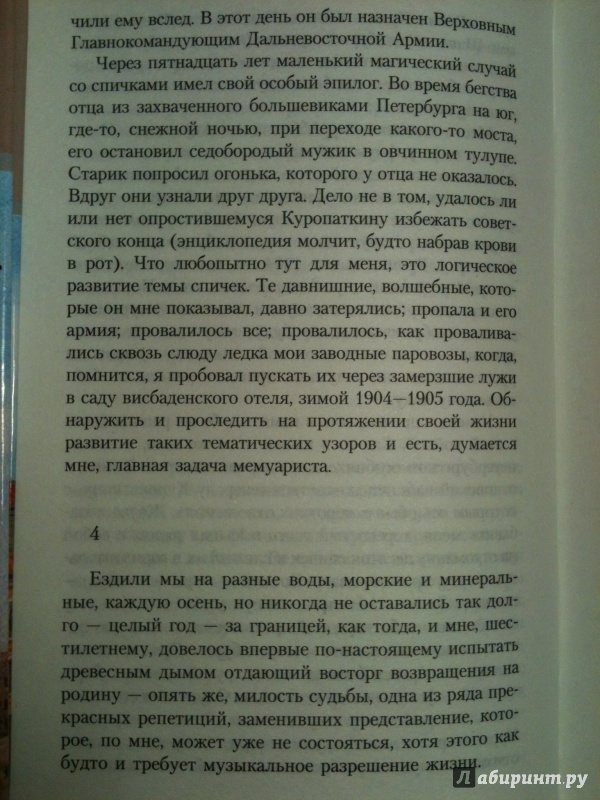 чили ему вслед. В этот день он был назначен Верховным Главнокомандующим Дальневосточной Армии.

Через пятнадцать лет маленький магический случай со спичками имел свой особый эпилог. Во время бегства отца из захваченного большевиками Петербурга на юг, где-то, снежной ночью, при переходе какого-то моста, его остановил седобородый мужик в овчинном тулупе. Старик попросил огонька, которого у отца не оказалось. Вдруг они узнали друг друга. Дело не в том, удалось ли или нет опростившемуся Куропаткину избежать советского конца (энциклопедия молчит, будто набрав крови в рот). Что любопытно тут для меня, это логическое развитие темы спичек. Те давнишние, волшебные, которые он мне показывал, давно затерялись; пропала и его армия; провалилось все; провалилось, как проваливались сквозь слюду ледка мои заводные паровозы, когда, помнится, я пробовал пускать их через замерзшие лужи в саду висбаденского отеля, зимой 1904—1905 года. Обнаружить и проследить на протяжении своей жизни развитие таких тематических узоров и есть, думается мне, главная задача мемуариста.

4

Ездили мы на разные воды, морские и минеральные, каждую осень, но никогда не оставались так долго — целый год — за границей, как тогда, и мне, шестилетнему, довелось впервые по-настоящему испытать древесным дымом отдающий восторг возвращения на родину — опять же, милость судьбы, одна из ряда прекрасных репетиций, заменивших представление, которое, по мне, может уже не состояться, хотя этого как будто и требует музыкальное разрешение жизни.

Лабиринт.ру